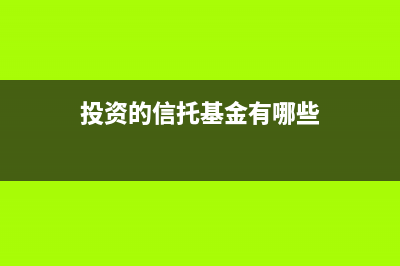 投资的信托基金有哪些